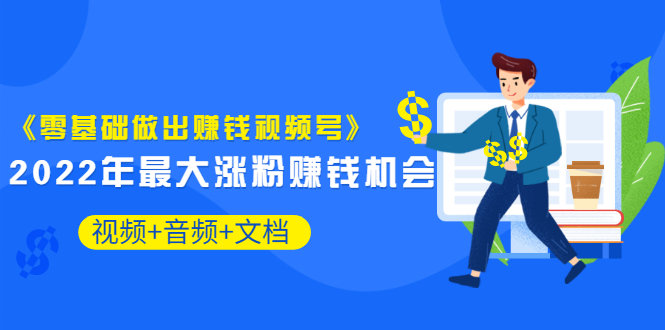 《零基础做出赚钱视频号》

2022年最大涨粉赚钱机会

视频+音频+文档